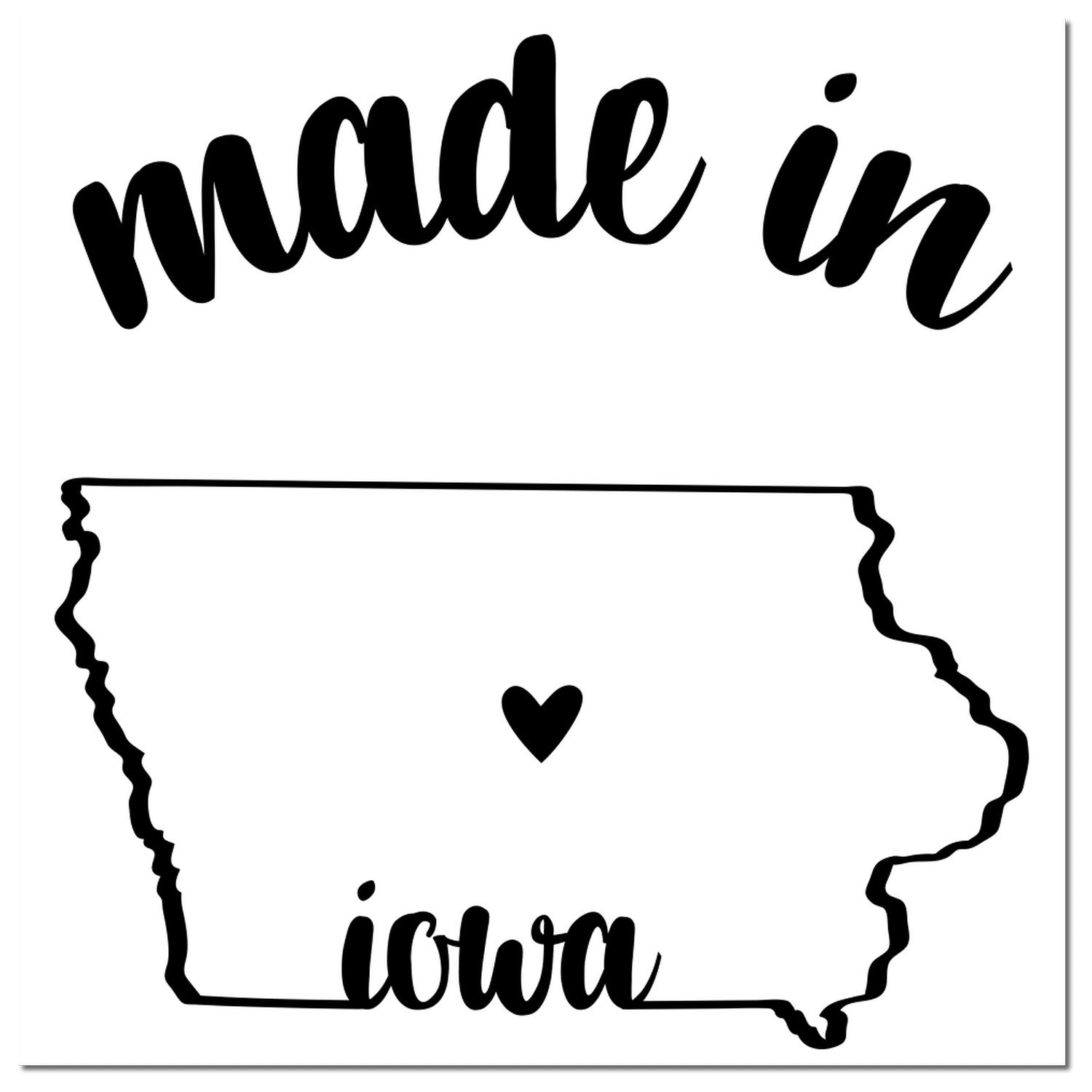 made in

iowa